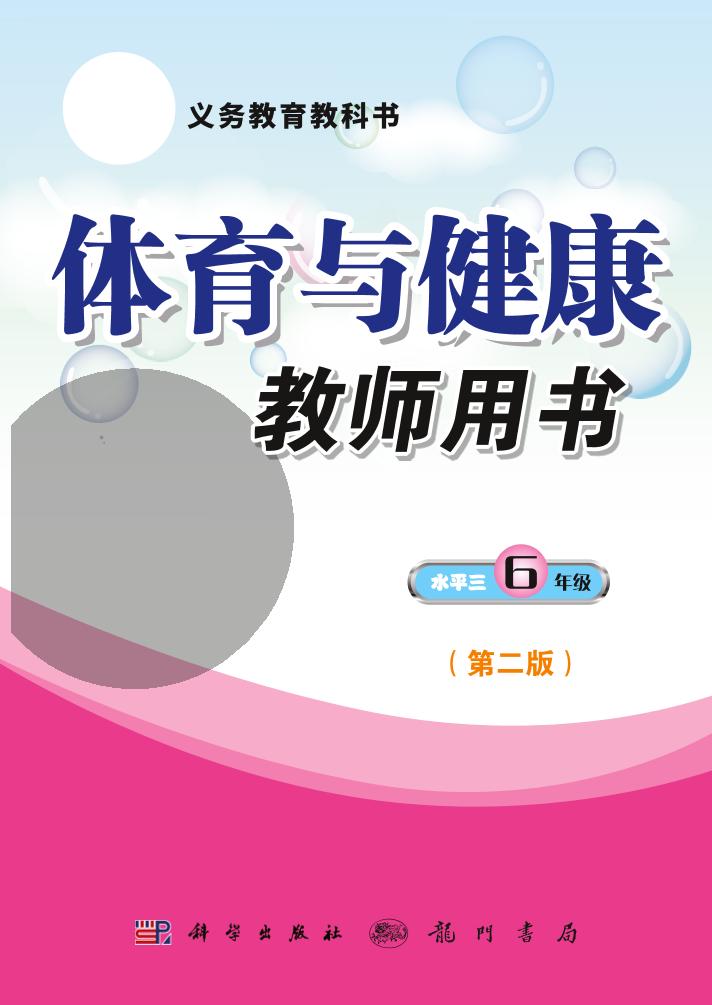 义务教育教科书

体育与健康

教师用书

水平三 6 年级

（第二版）

科学出版社 龍門書局